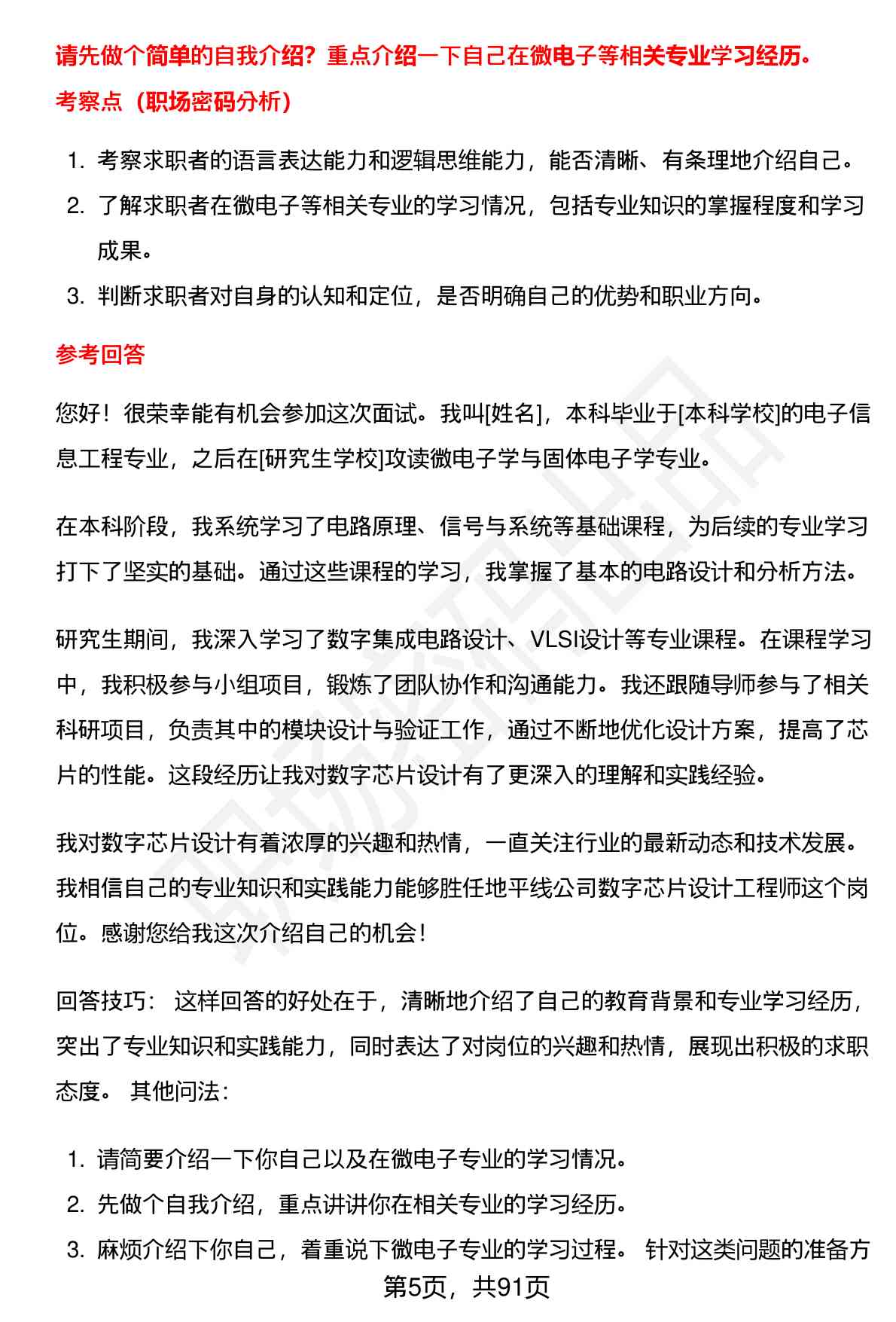 请先做个简单的自我介绍？重点介绍一下自己在微电子等相关专业学习经历。

考察点（职场密码分析）

1. 考察求职者的语言表达能力和逻辑思维能力，能否清晰、有条理地介绍自己。
2. 了解求职者在微电子等相关专业的学习情况，包括专业知识的掌握程度和学习成果。
3. 判断求职者对自身的认知和定位，是否明确自己的优势和职业方向。

参考回答

您好！很荣幸能有机会参加这次面试。我叫[姓名]，本科毕业于[本科学校]的电子信息工程专业，之后在[研究生学校]攻读微电子学与固体电子学专业。

在本科阶段，我系统学习了电路原理、信号与系统等基础课程，为后续的专业学习打下了坚实的基础。通过这些课程的学习，我掌握了基本的电路设计和分析方法。

研究生期间，我深入学习了数字集成电路设计、VLSI设计等专业课程。在课程学习中，我积极参与小组项目，锻炼了团队协作和沟通能力。我还跟随导师参与了相关科研项目，负责其中的模块设计与验证工作，通过不断地优化设计方案，提高了芯片的性能。这段经历让我对数字芯片设计有了更深入的理解和实践经验。

我对数字芯片设计有着浓厚的兴趣和热情，一直关注行业的最新动态和技术发展。我相信自己的专业知识和实践能力能够胜任地平线公司数字芯片设计工程师这个岗位。感谢您给我这次介绍自己的机会！

回答技巧： 这样回答的好处在于，清晰地介绍了自己的教育背景和专业学习经历，突出了专业知识和实践能力，同时表达了对岗位的兴趣和热情，展现出积极的求职态度。 其他问法：

1. 请简要介绍一下你自己以及在微电子专业的学习情况。
2. 先做个自我介绍，重点讲讲你在相关专业的学习经历。
3. 麻烦介绍下你自己，着重说下微电子专业的学习过程。 针对这类问题的准备方

第5页，共91页